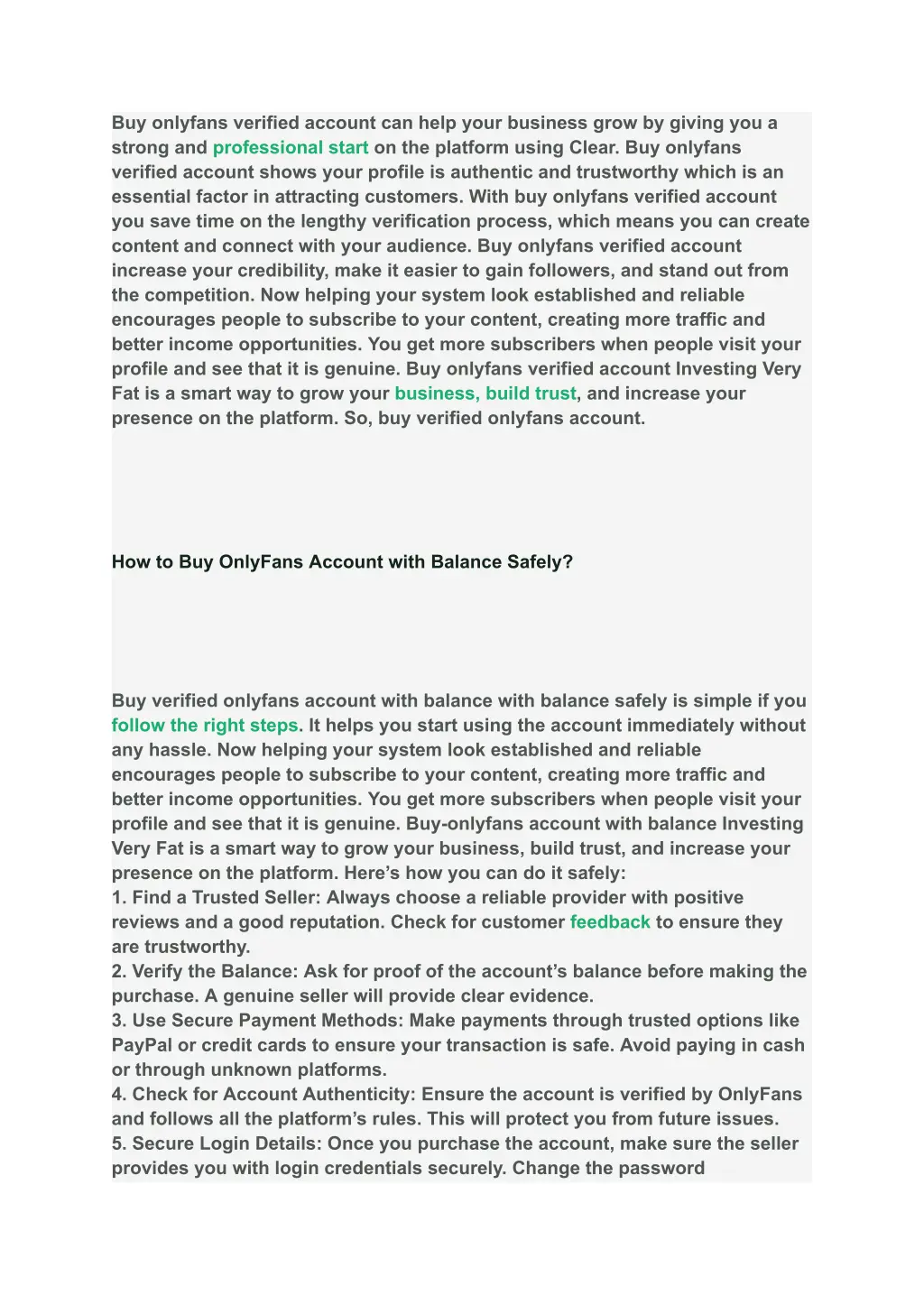 Buy onlyfans verified account can help your business grow by giving you a strong and professional start on the platform using Clear. Buy onlyfans verified account shows your profile is authentic and trustworthy which is an essential factor in attracting customers. With buy onlyfans verified account you save time on the lengthy verification process, which means you can create content and connect with your audience. Buy onlyfans verified account increase your credibility, make it easier to gain followers, and stand out from the competition. Now helping your system look established and reliable encourages people to subscribe to your content, creating more traffic and better income opportunities. You get more subscribers when people visit your profile and see that it is genuine. Buy onlyfans verified account Investing Very Fat is a smart way to grow your business, build trust, and increase your presence on the platform. So, buy verified onlyfans account.

How to Buy OnlyFans Account with Balance Safely?

Buy verified onlyfans account with balance with balance safely is simple if you follow the right steps. It helps you start using the account immediately without any hassle. Now helping your system look established and reliable encourages people to subscribe to your content, creating more traffic and better income opportunities. You get more subscribers when people visit your profile and see that it is genuine. Buy-onlyfans account with balance Investing Very Fat is a smart way to grow your business, build trust, and increase your presence on the platform. Here's how you can do it safely:
1. Find a Trusted Seller: Always choose a reliable provider with positive reviews and a good reputation. Check for customer feedback to ensure they are trustworthy.
2. Verify the Balance: Ask for proof of the account's balance before making the purchase. A genuine seller will provide clear evidence.
3. Use Secure Payment Methods: Make payments through trusted options like PayPal or credit cards to ensure your transaction is safe. Avoid paying in cash or through unknown platforms.
4. Check for Account Authenticity: Ensure the account is verified by OnlyFans and follows all the platform's rules. This will protect you from future issues.
5. Secure Login Details: Once you purchase the account, make sure the seller provides you with login credentials securely. Change the password